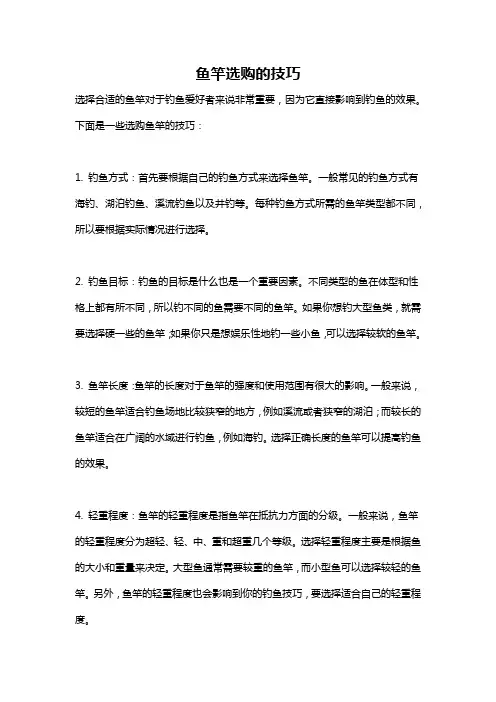 鱼竿选购的技巧

选择合适的鱼竿对于钓鱼爱好者来说非常重要，因为它直接影响到钓鱼的效果。下面是一些选购鱼竿的技巧：

1. 钓鱼方式：首先要根据自己的钓鱼方式来选择鱼竿。一般常见的钓鱼方式有海钓、湖泊钓鱼、溪流钓鱼以及井钓等。每种钓鱼方式所需的鱼竿类型都不同，所以要根据实际情况进行选择。

2. 钓鱼目标：钓鱼的目标是什么也是一个重要因素。不同类型的鱼在体型和性格上都有所不同，所以钓不同的鱼需要不同的鱼竿。如果你想钓大型鱼类，就需要选择硬一些的鱼竿；如果你只是想娱乐性地钓一些小鱼，可以选择较软的鱼竿。

3. 鱼竿长度：鱼竿的长度对于鱼竿的强度和使用范围有很大的影响。一般来说，较短的鱼竿适合钓鱼场地比较狭窄的地方，例如溪流或者狭窄的湖泊；而较长的鱼竿适合在广阔的水域进行钓鱼，例如海钓。选择正确长度的鱼竿可以提高钓鱼的效果。

4. 轻重程度：鱼竿的轻重程度是指鱼竿在抵抗力方面的分级。一般来说，鱼竿的轻重程度分为超轻、轻、中、重和超重几个等级。选择轻重程度主要是根据鱼的大小和重量来决定。大型鱼通常需要较重的鱼竿，而小型鱼可以选择较轻的鱼竿。另外，鱼竿的轻重程度也会影响到你的钓鱼技巧，要选择适合自己的轻重程度。